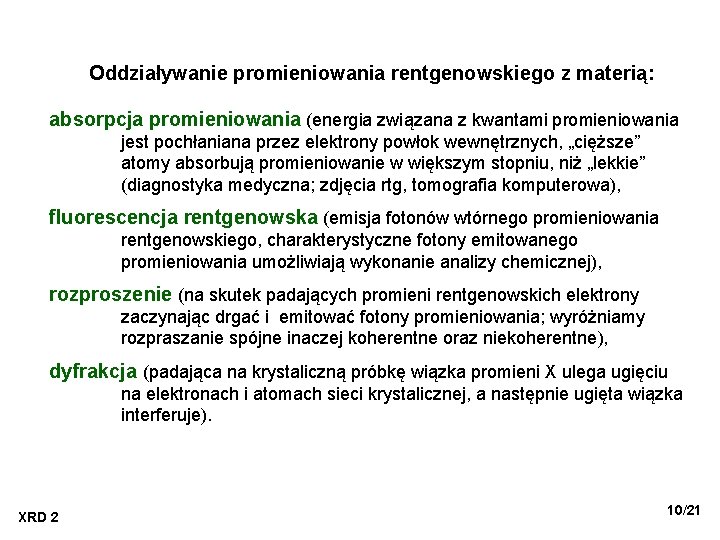 Oddziaływanie promieniowania rentgenowskiego z materią:

absorpcja promieniowania (energia związana z kwantami promieniowania jest pochłaniana przez elektrony powłok wewnętrznych, „cięższe” atomy absorbują promieniowanie w większym stopniu, niż „lekkie” (diagnostyka medyczna; zdjęcia rtg, tomografia komputerowa),

fluorescencja rentgenowska (emisja fotonów wtórnego promieniowania rentgenowskiego, charakterystyczne fotony emitowanego promieniowania umożliwiają wykonanie analizy chemicznej),

rozproszenie (na skutek padających promieni rentgenowskich elektrony zaczynając drgać i emitować fotony promieniowania; wyróżniamy rozpraszanie spójne inaczej koherentne oraz niekoherentne),

dyfrakcja (padająca na krystaliczną próbkę wiązka promieni X ulega ugięciu na elektronach i atomach sieci krystalicznej, a następnie ugięta wiązka interferuje).

XRD 2

10/21